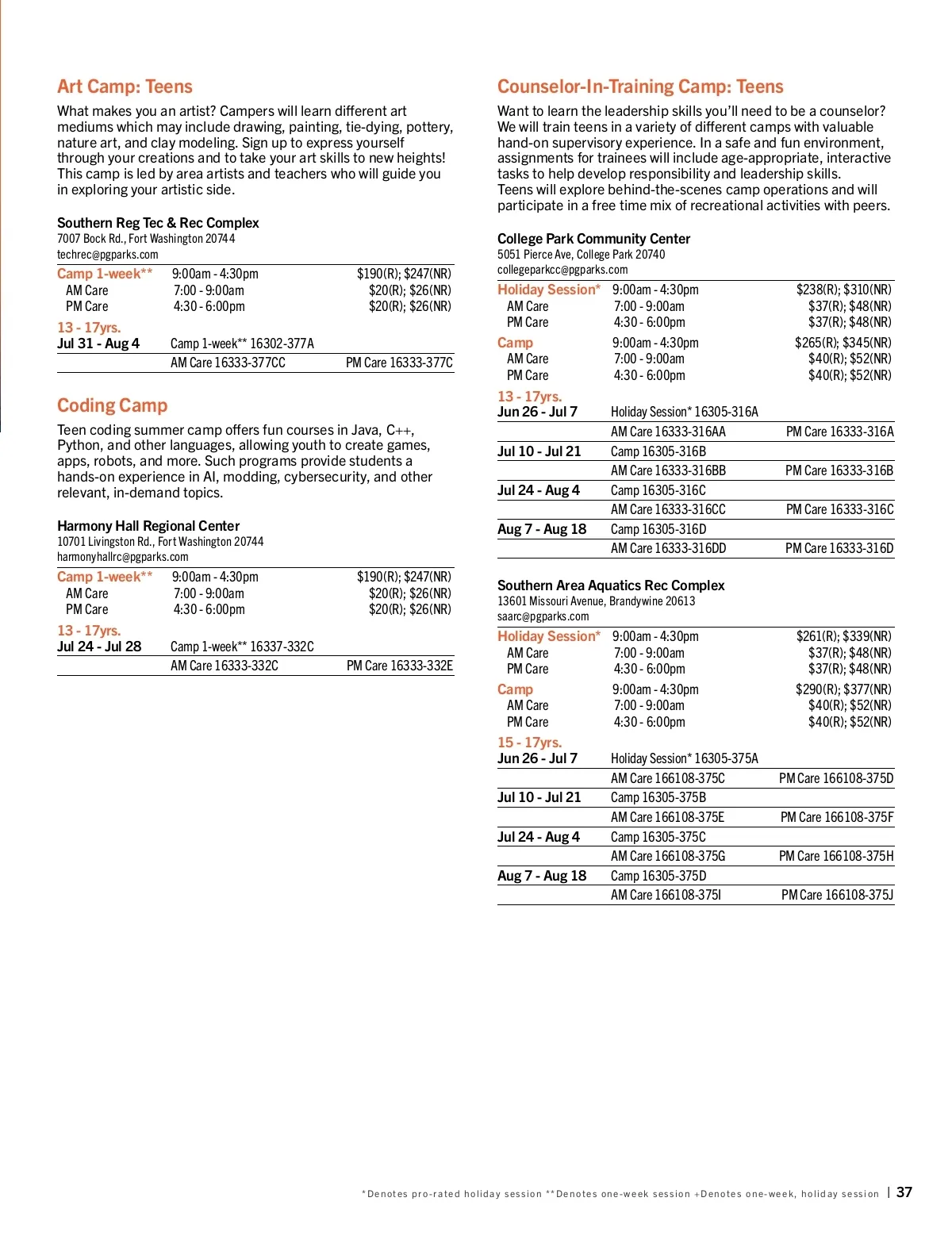 Art Camp: Teens

What makes you an artist? Campers will learn different art mediums which may include drawing, painting, tie-dying, pottery, nature art, and clay modeling. Sign up to express yourself through your creations and to take your art skills to new heights! This camp is led by area artists and teachers who will guide you in exploring your artistic side.

Southern Reg Tec & Rec Complex
7007 Bock Rd., Fort Washington 20744
techrec@pgparks.com

| Camp 1-week** | 9:00am - 4:30pm | $190(R); $247(NR) |
|---|---|---|
| AM Care | 7:00 - 9:00am | $20(R); $26(NR) |
| PM Care | 4:30 - 6:00pm | $20(R); $26(NR) |

13 - 17yrs.

| Jul 31 - Aug 4 | Camp 1-week** 16302-377A | |
|---|---|---|
| | AM Care 16333-377CC | PM Care 16333-377C |

Coding Camp

Teen coding summer camp offers fun courses in Java, C++, Python, and other languages, allowing youth to create games, apps, robots, and more. Such programs provide students a hands-on experience in AI, modding, cybersecurity, and other relevant, in-demand topics.

Harmony Hall Regional Center
10701 Livingston Rd., Fort Washington 20744
harmonyhallrc@pgparks.com

| Camp 1-week** | 9:00am - 4:30pm | $190(R); $247(NR) |
|---|---|---|
| AM Care | 7:00 - 9:00am | $20(R); $26(NR) |
| PM Care | 4:30 - 6:00pm | $20(R); $26(NR) |

13 - 17yrs.

| Jul 24 - Jul 28 | Camp 1-week** 16337-332C | |
|---|---|---|
| | AM Care 16333-332C | PM Care 16333-332E |

Counselor-In-Training Camp: Teens

Want to learn the leadership skills you'll need to be a counselor? We will train teens in a variety of different camps with valuable hand-on supervisory experience. In a safe and fun environment, assignments for trainees will include age-appropriate, interactive tasks to help develop responsibility and leadership skills.
Teens will explore behind-the-scenes camp operations and will participate in a free time mix of recreational activities with peers.

College Park Community Center
5051 Pierce Ave, College Park 20740
collegeparkcc@pgparks.com

| Holiday Session* | 9:00am - 4:30pm | $238(R); $310(NR) |
|---|---|---|
| AM Care | 7:00 - 9:00am | $37(R); $48(NR) |
| PM Care | 4:30 - 6:00pm | $37(R); $48(NR) |
| Camp | 9:00am - 4:30pm | $265(R); $345(NR) |
| AM Care | 7:00 - 9:00am | $40(R); $52(NR) |
| PM Care | 4:30 - 6:00pm | $40(R); $52(NR) |

13 - 17yrs.

| Jun 26 - Jul 7 | Holiday Session* 16305-316A | |
|---|---|---|
| | AM Care 16333-316AA | PM Care 16333-316A |
| Jul 10 - Jul 21 | Camp 16305-316B | |
| | AM Care 16333-316BB | PM Care 16333-316B |
| Jul 24 - Aug 4 | Camp 16305-316C | |
| | AM Care 16333-316CC | PM Care 16333-316C |
| Aug 7 - Aug 18 | Camp 16305-316D | |
| | AM Care 16333-316DD | PM Care 16333-316D |

Southern Area Aquatics Rec Complex
13601 Missouri Avenue, Brandywine 20613
saarc@pgparks.com

| Holiday Session* | 9:00am - 4:30pm | $261(R); $339(NR) |
|---|---|---|
| AM Care | 7:00 - 9:00am | $37(R); $48(NR) |
| PM Care | 4:30 - 6:00pm | $37(R); $48(NR) |
| Camp | 9:00am - 4:30pm | $290(R); $377(NR) |
| AM Care | 7:00 - 9:00am | $40(R); $52(NR) |
| PM Care | 4:30 - 6:00pm | $40(R); $52(NR) |

15 - 17yrs.

| Jun 26 - Jul 7 | Holiday Session* 16305-375A | |
|---|---|---|
| | AM Care 166108-375C | PM Care 166108-375D |
| Jul 10 - Jul 21 | Camp 16305-375B | |
| | AM Care 166108-375E | PM Care 166108-375F |
| Jul 24 - Aug 4 | Camp 16305-375C | |
| | AM Care 166108-375G | PM Care 166108-375H |
| Aug 7 - Aug 18 | Camp 16305-375D | |
| | AM Care 166108-375I | PM Care 166108-375J |

*Denotes pro-rated holiday session **Denotes one-week session +Denotes one-week, holiday session | 37